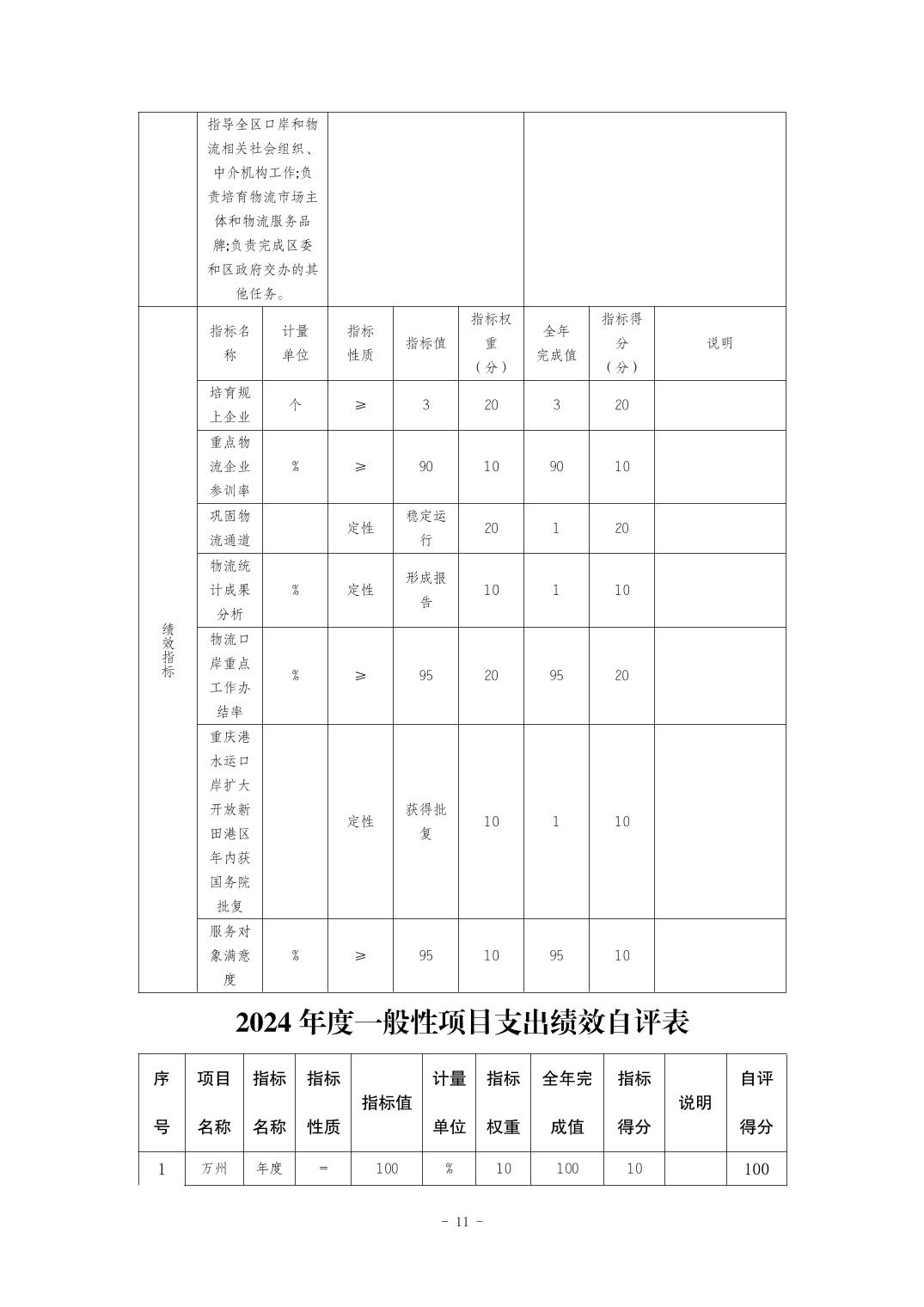 | | 指导全区口岸和物流相关社会组织、中介机构工作;负责培育物流市场主体和物流服务品牌;负责完成区委和区政府交办的其他任务。 | | | | | | | |
|---|---|---|---|---|---|---|---|---|
| 绩效指标 | 指标名称 | 计量单位 | 指标性质 | 指标值 | 指标权重(分) | 全年完成值 | 指标得分(分) | 说明 |
| | 培育规上企业 | 个 | ≥ | 3 | 20 | 3 | 20 | |
| | 重点物流企业参训率 | % | ≥ | 90 | 10 | 90 | 10 | |
| | 巩固物流通道 | | 定性 | 稳定运行 | 20 | 1 | 20 | |
| | 物流统计成果分析 | % | 定性 | 形成报告 | 10 | 1 | 10 | |
| | 物流口岸重点工作办结率 | % | ≥ | 95 | 20 | 95 | 20 | |
| | 重庆港水运口岸扩大开放新田港区年内获国务院批复 | | 定性 | 获得批复 | 10 | 1 | 10 | |
| | 服务对象满意度 | % | ≥ | 95 | 10 | 95 | 10 | |

2024 年度一般性项目支出绩效自评表

| 序号 | 项目名称 | 指标名称 | 指标性质 | 指标值 | 计量单位 | 指标权重 | 全年完成值 | 指标得分 | 说明 | 自评得分 |
|---|---|---|---|---|---|---|---|---|---|---|
| 1 | 万州 | 年度 | = | 100 | % | 10 | 100 | 10 | | 100 |

- 11 -